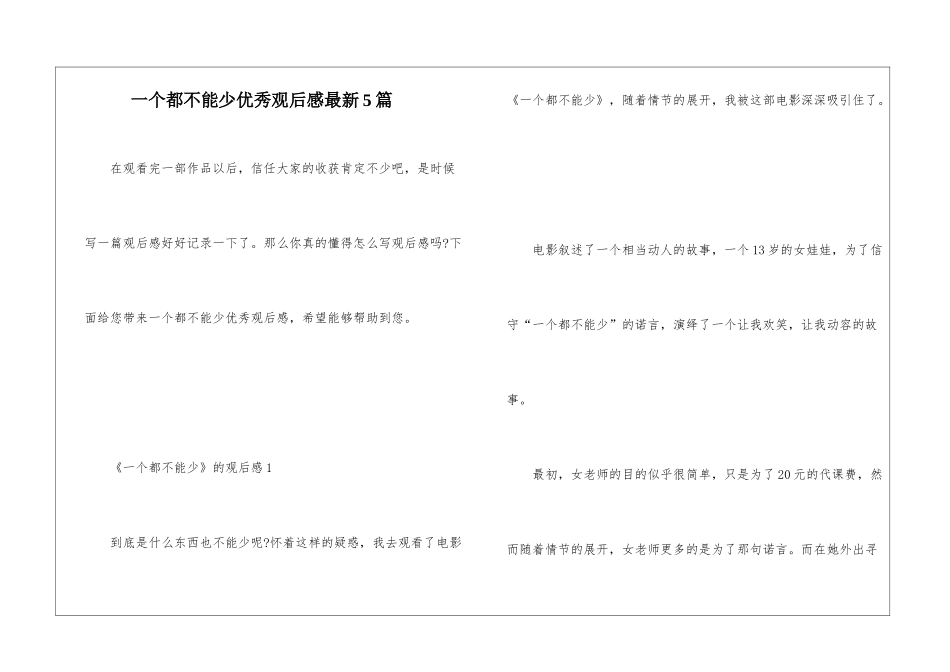 一个都不能少优秀观后感最新5篇

在观看完一部作品以后，信任大家的收获肯定不少吧，是时候写一篇观后感好好记录一下了。那么你真的懂得怎么写观后感吗?下面给您带来一个都不能少优秀观后感，希望能够帮助到您。

《一个都不能少》的观后感1

到底是什么东西也不能少呢?怀着这样的疑惑，我去观看了电影《一个都不能少》，随着情节的展开，我被这部电影深深吸引住了。

电影叙述了一个相当动人的故事，一个13岁的女娃娃，为了信守“一个都不能少”的诺言，演绎了一个让我欢笑，让我动容的故事。

最初，女老师的目的似乎很简单，只是为了20元的代课费，然而随着情节的展开，女老师更多的是为了那句诺言。而在她外出寻